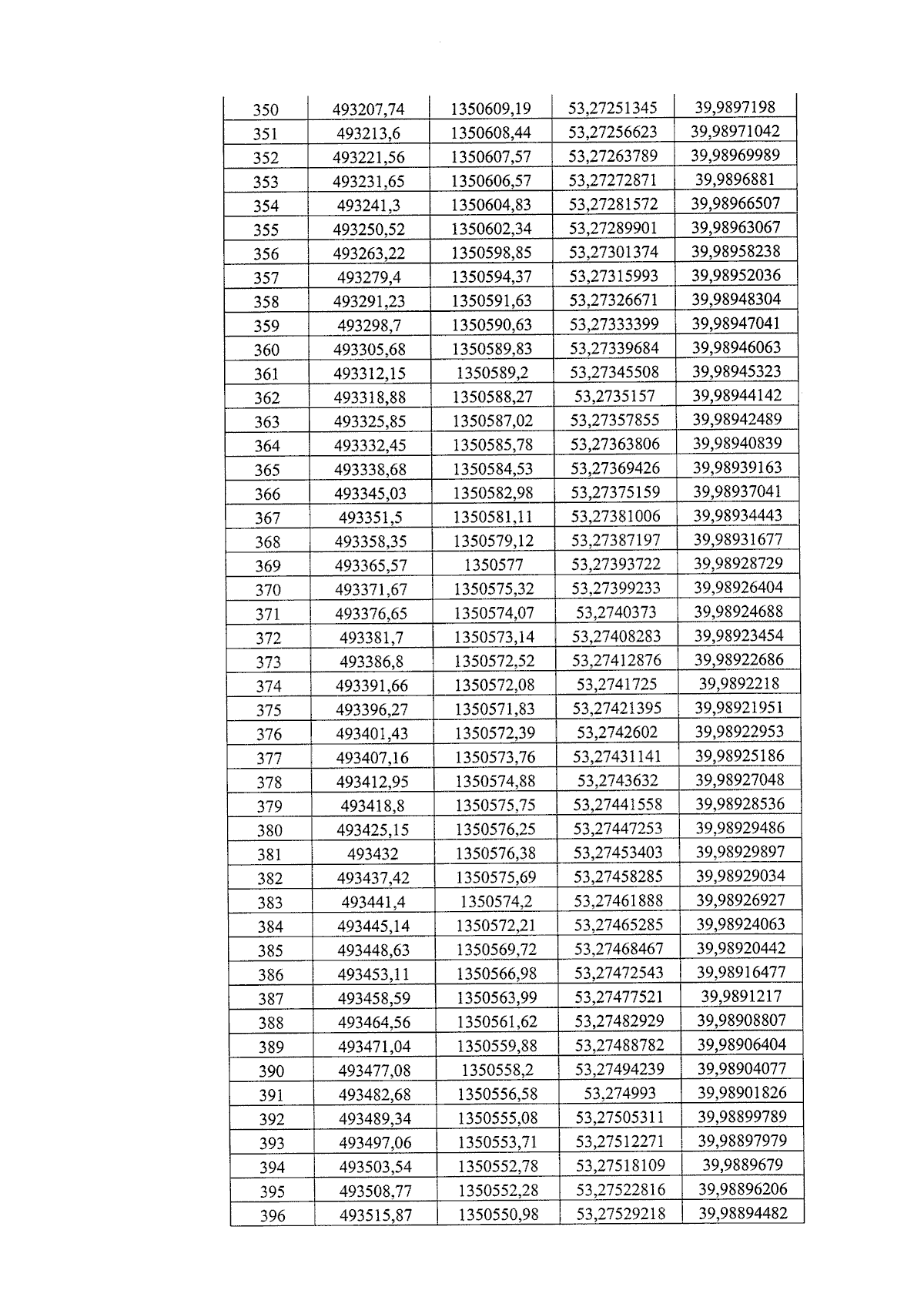 | 350 | 493207,74 | 1350609,19 | 53,27251345 | 39,9897198 |
|---|---|---|---|---|
| 351 | 493213,6 | 1350608,44 | 53,27256623 | 39,98971042 |
| 352 | 493221,56 | 1350607,57 | 53,27263789 | 39,98969989 |
| 353 | 493231,65 | 1350606,57 | 53,27272871 | 39,9896881 |
| 354 | 493241,3 | 1350604,83 | 53,27281572 | 39,98966507 |
| 355 | 493250,52 | 1350602,34 | 53,27289901 | 39,98963067 |
| 356 | 493263,22 | 1350598,85 | 53,27301374 | 39,98958238 |
| 357 | 493279,4 | 1350594,37 | 53,27315993 | 39,98952036 |
| 358 | 493291,23 | 1350591,63 | 53,27326671 | 39,98948304 |
| 359 | 493298,7 | 1350590,63 | 53,27333399 | 39,98947041 |
| 360 | 493305,68 | 1350589,83 | 53,27339684 | 39,98946063 |
| 361 | 493312,15 | 1350589,2 | 53,27345508 | 39,98945323 |
| 362 | 493318,88 | 1350588,27 | 53,2735157 | 39,98944142 |
| 363 | 493325,85 | 1350587,02 | 53,27357855 | 39,98942489 |
| 364 | 493332,45 | 1350585,78 | 53,27363806 | 39,98940839 |
| 365 | 493338,68 | 1350584,53 | 53,27369426 | 39,98939163 |
| 366 | 493345,03 | 1350582,98 | 53,27375159 | 39,98937041 |
| 367 | 493351,5 | 1350581,11 | 53,27381006 | 39,98934443 |
| 368 | 493358,35 | 1350579,12 | 53,27387197 | 39,98931677 |
| 369 | 493365,57 | 1350577 | 53,27393722 | 39,98928729 |
| 370 | 493371,67 | 1350575,32 | 53,27399233 | 39,98926404 |
| 371 | 493376,65 | 1350574,07 | 53,2740373 | 39,98924688 |
| 372 | 493381,7 | 1350573,14 | 53,27408283 | 39,98923454 |
| 373 | 493386,8 | 1350572,52 | 53,27412876 | 39,98922686 |
| 374 | 493391,66 | 1350572,08 | 53,2741725 | 39,9892218 |
| 375 | 493396,27 | 1350571,83 | 53,27421395 | 39,98921951 |
| 376 | 493401,43 | 1350572,39 | 53,2742602 | 39,98922953 |
| 377 | 493407,16 | 1350573,76 | 53,27431141 | 39,98925186 |
| 378 | 493412,95 | 1350574,88 | 53,2743632 | 39,98927048 |
| 379 | 493418,8 | 1350575,75 | 53,27441558 | 39,98928536 |
| 380 | 493425,15 | 1350576,25 | 53,27447253 | 39,98929486 |
| 381 | 493432 | 1350576,38 | 53,27453403 | 39,98929897 |
| 382 | 493437,42 | 1350575,69 | 53,27458285 | 39,98929034 |
| 383 | 493441,4 | 1350574,2 | 53,27461888 | 39,98926927 |
| 384 | 493445,14 | 1350572,21 | 53,27465285 | 39,98924063 |
| 385 | 493448,63 | 1350569,72 | 53,27468467 | 39,98920442 |
| 386 | 493453,11 | 1350566,98 | 53,27472543 | 39,98916477 |
| 387 | 493458,59 | 1350563,99 | 53,27477521 | 39,9891217 |
| 388 | 493464,56 | 1350561,62 | 53,27482929 | 39,98908807 |
| 389 | 493471,04 | 1350559,88 | 53,27488782 | 39,98906404 |
| 390 | 493477,08 | 1350558,2 | 53,27494239 | 39,98904077 |
| 391 | 493482,68 | 1350556,58 | 53,274993 | 39,98901826 |
| 392 | 493489,34 | 1350555,08 | 53,27505311 | 39,98899789 |
| 393 | 493497,06 | 1350553,71 | 53,27512271 | 39,98897979 |
| 394 | 493503,54 | 1350552,78 | 53,27518109 | 39,9889679 |
| 395 | 493508,77 | 1350552,28 | 53,27522816 | 39,98896206 |
| 396 | 493515,87 | 1350550,98 | 53,27529218 | 39,98894482 |